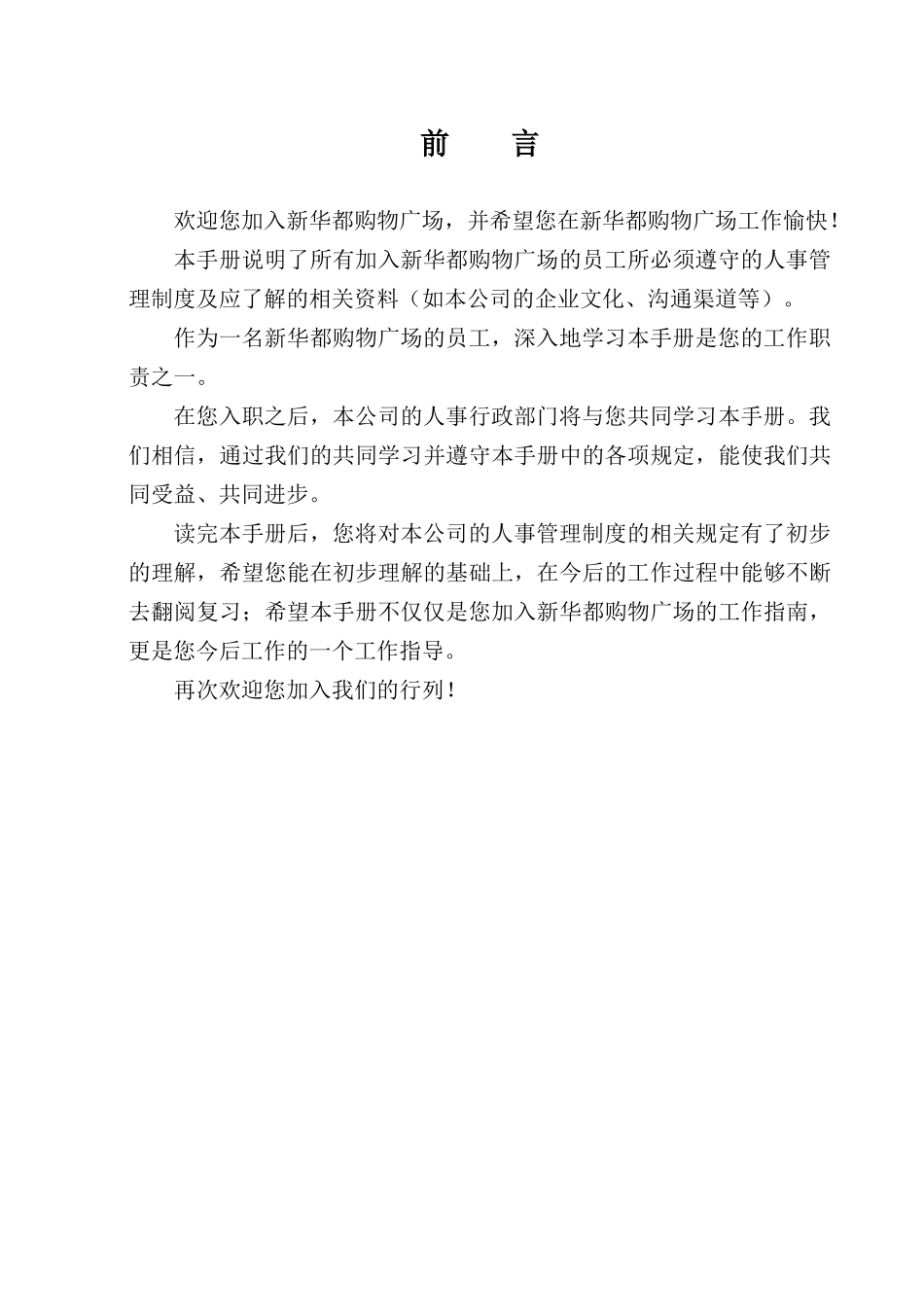 前　言

欢迎您加入新华都购物广场，并希望您在新华都购物广场工作愉快！

本手册说明了所有加入新华都购物广场的员工所必须遵守的人事管理制度及应了解的相关资料（如本公司的企业文化、沟通渠道等）。

作为一名新华都购物广场的员工，深入地学习本手册是您的工作职责之一。

在您入职之后，本公司的人事行政部门将与您共同学习本手册。我们相信，通过我们的共同学习并遵守本手册中的各项规定，能使我们共同受益、共同进步。

读完本手册后，您将对本公司的人事管理制度的相关规定有了初步的理解，希望您能在初步理解的基础上，在今后的工作过程中能够不断去翻阅复习；希望本手册不仅仅是您加入新华都购物广场的工作指南，更是您今后工作的一个工作指导。

再次欢迎您加入我们的行列！